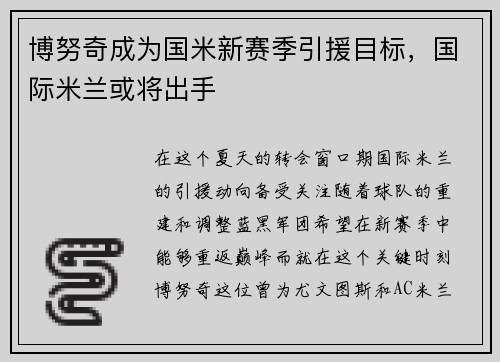 博努奇成为国米新赛季引援目标，国际米兰或将出手

在这个夏天的转会窗口期国际米兰的引援动向备受关注随着球队的重建和调整蓝黑军团希望在新赛季中能够重返巅峰而就在这个关键时刻博努奇这位曾为尤文图斯和AC米兰